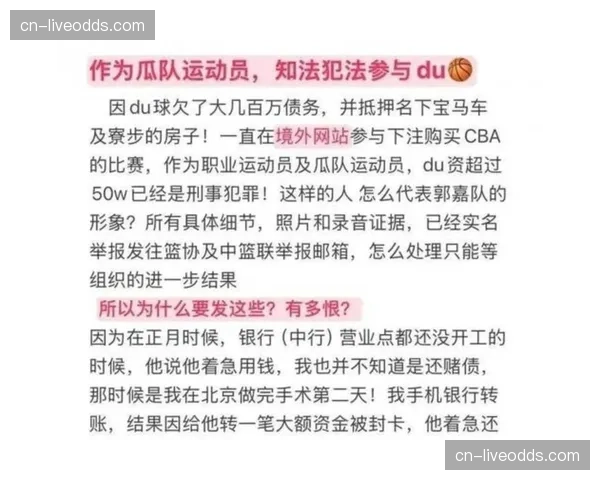 cn-liveodds.com

作为瓜队运动员，知法犯法参与du🏀

因du球欠了大几百万债务，并抵押名下宝马车及寮步的房子！一直在境外网站参与下注购买CBA的比赛，作为职业运动员及瓜队运动员，du资超过50w已经是刑事犯罪！这样的人 怎么代表郭嘉队的形象？所有具体细节，照片和录音证据，已经实名举报发往篮协及中篮联举报邮箱，怎么处理只能等组织的进一步结果

所以为什么要发这些？有多恨？

因为在正月时候，银行（中行）营业点都还没开工的时候，他说他着急用钱，我也并不知道是还赌债，那时候是我在北京做完手术第二天！我手机银行转账，结果因给他转一笔大额资金被封卡，他着急还

cn-liveodds.com